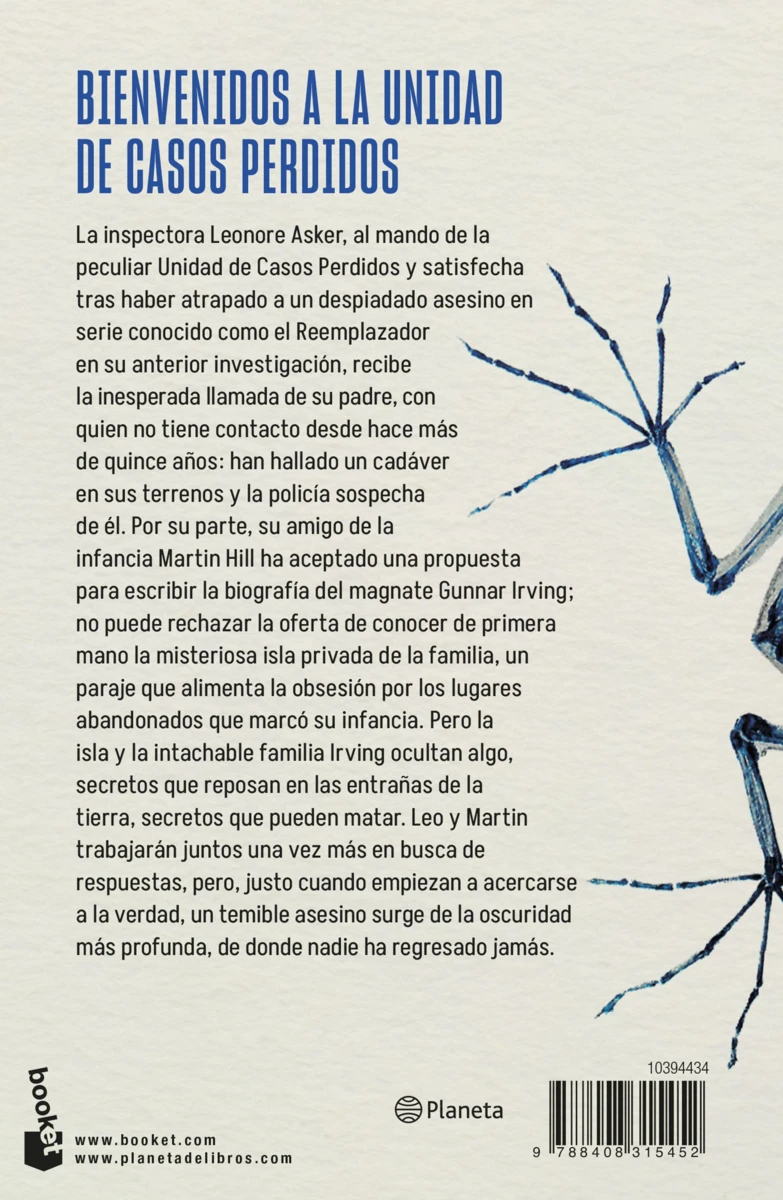 BIENVENIDOS A LA UNIDAD DE CASOS PERDIDOS

La inspectora Leonore Asker, al mando de la peculiar Unidad de Casos Perdidos y satisfecha tras haber atrapado a un despiadado asesino en serie conocido como el Reemplazador en su anterior investigación, recibe la inesperada llamada de su padre, con quien no tiene contacto desde hace más de quince años: han hallado un cadáver en sus terrenos y la policía sospecha de él. Por su parte, su amigo de la infancia Martin Hill ha aceptado una propuesta para escribir la biografía del magnate Gunnar Irving; no puede rechazar la oferta de conocer de primera mano la misteriosa isla privada de la familia, un paraje que alimenta la obsesión por los lugares abandonados que marcó su infancia. Pero la isla y la intachable familia Irving ocultan algo, secretos que reposan en las entrañas de la tierra, secretos que pueden matar. Leo y Martin trabajarán juntos una vez más en busca de respuestas, pero, justo cuando empiezan a acercarse a la verdad, un temible asesino surge de la oscuridad más profunda, de donde nadie ha regresado jamás.

booket

www.booket.com
www.planetadelibros.com

Planeta

10394434

9 788408 315452